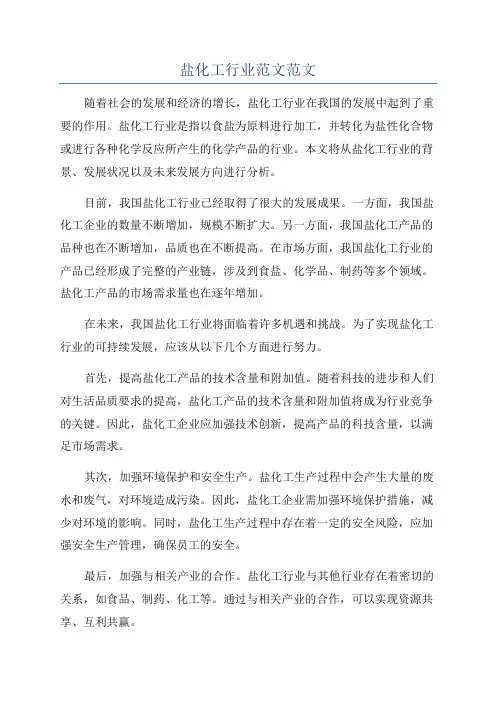 盐化工行业范文范文

随着社会的发展和经济的增长，盐化工行业在我国的发展中起到了重要的作用。盐化工行业是指以食盐为原料进行加工，并转化为盐性化合物或进行各种化学反应所产生的化学产品的行业。本文将从盐化工行业的背景、发展状况以及未来发展方向进行分析。

目前，我国盐化工行业已经取得了很大的发展成果。一方面，我国盐化工企业的数量不断增加，规模不断扩大。另一方面，我国盐化工产品的品种也在不断增加，品质也在不断提高。在市场方面，我国盐化工行业的产品已经形成了完整的产业链，涉及到食盐、化学品、制药等多个领域。盐化工产品的市场需求量也在逐年增加。

在未来，我国盐化工行业将面临着许多机遇和挑战。为了实现盐化工行业的可持续发展，应该从以下几个方面进行努力。

首先，提高盐化工产品的技术含量和附加值。随着科技的进步和人们对生活品质要求的提高，盐化工产品的技术含量和附加值将成为行业竞争的关键。因此，盐化工企业应加强技术创新，提高产品的科技含量，以满足市场需求。

其次，加强环境保护和安全生产。盐化工生产过程中会产生大量的废水和废气，对环境造成污染。因此，盐化工企业需加强环境保护措施，减少对环境的影响。同时，盐化工生产过程中存在着一定的安全风险，应加强安全生产管理，确保员工的安全。

最后，加强与相关产业的合作。盐化工行业与其他行业存在着密切的关系，如食品、制药、化工等。通过与相关产业的合作，可以实现资源共享、互利共赢。